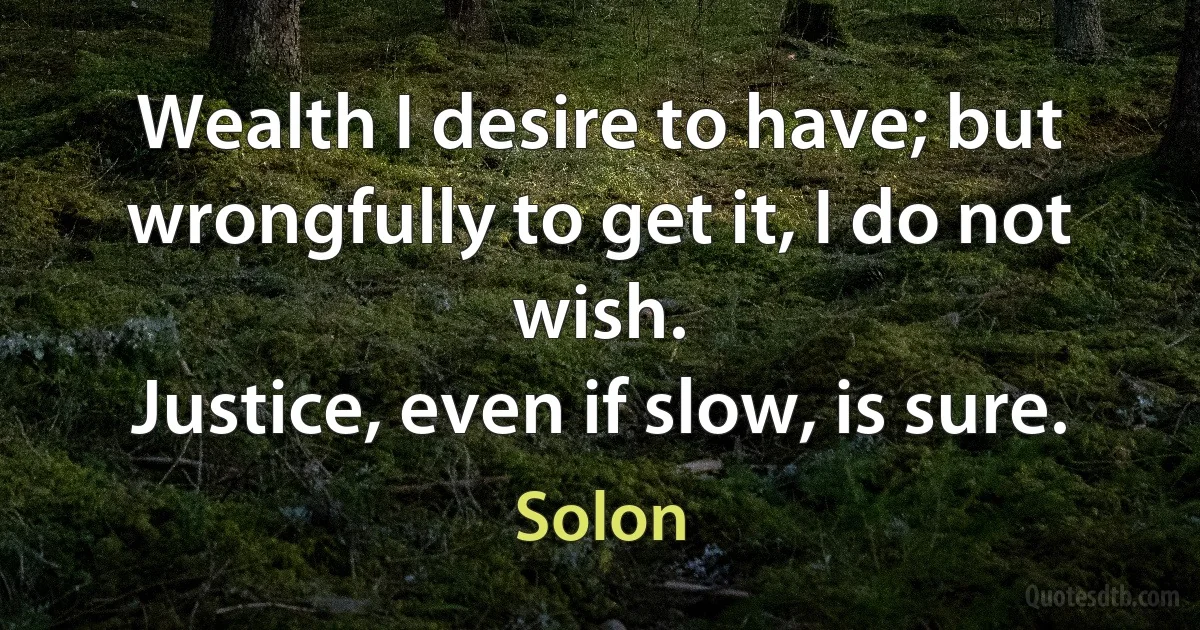 Wealth I desire to have; but wrongfully to get it, I do not wish.
Justice, even if slow, is sure.

Solon

Quotesdtb.com